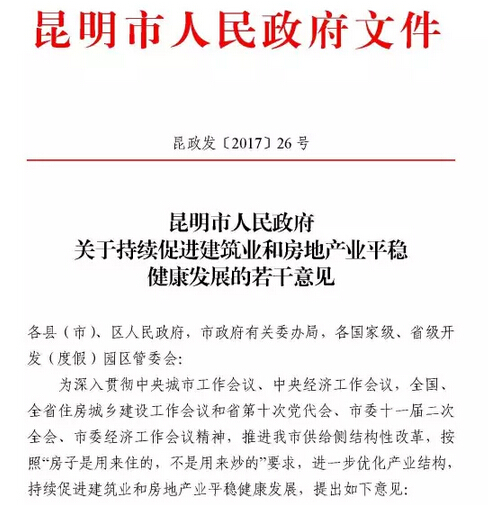 昆明市人民政府文件

昆政发〔2017〕26号

昆明市人民政府
关于持续促进建筑业和房地产业平稳
健康发展的若干意见

各县（市）、区人民政府，市政府有关委办局，各国家级、省级开发（度假）园区管委会：

为深入贯彻中央城市工作会议、中央经济工作会议，全国、全省住房城乡建设工作会议和省第十次党代会、市委十一届二次全会、市委经济工作会议精神，推进我市供给侧结构性改革，按照“房子是用来住的，不是用来炒的”要求，进一步优化产业结构，持续促进建筑业和房地产业平稳健康发展，提出如下意见：